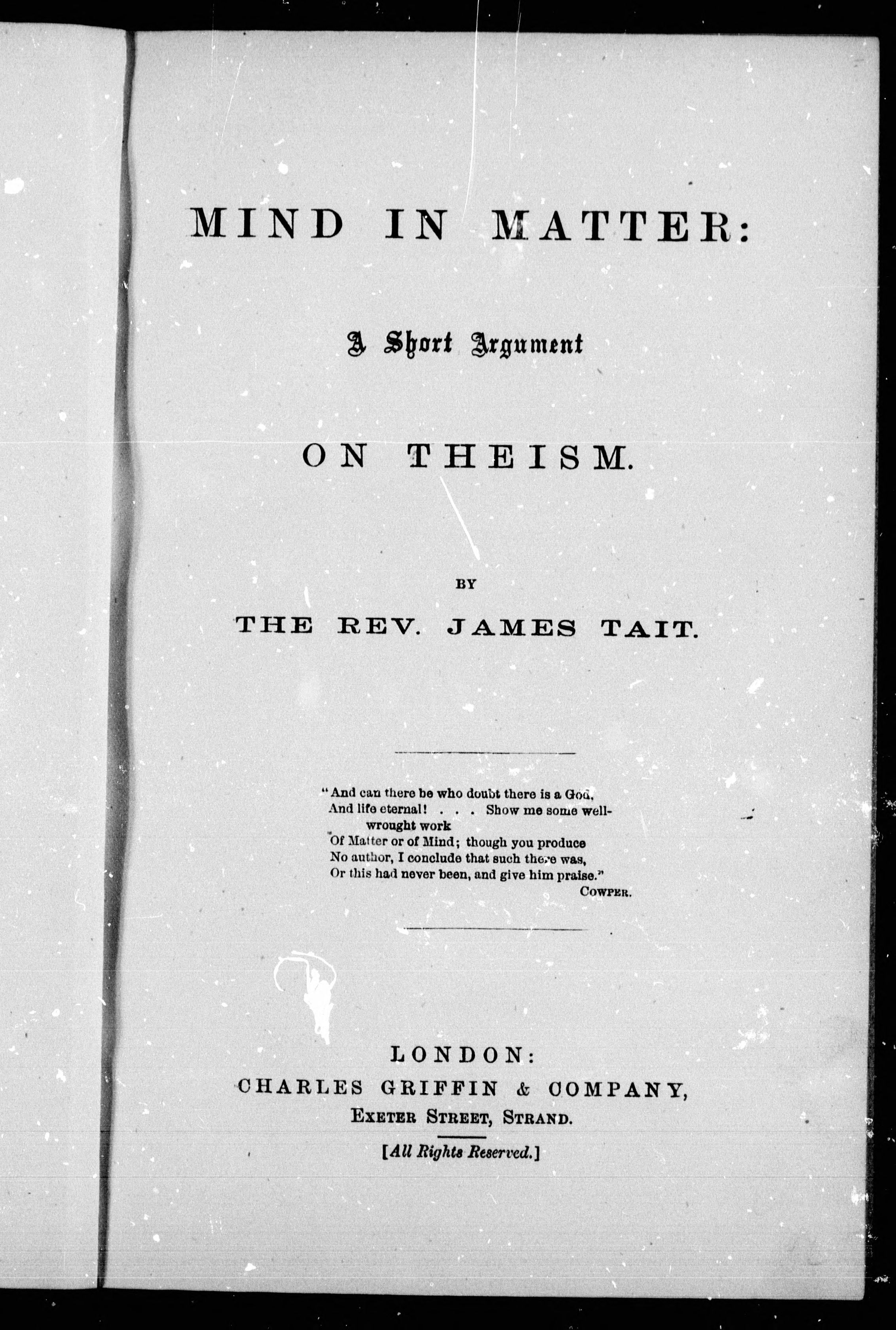 MIND IN MATTER:

A Short Argument

ON THEISM.

BY

THE REV. JAMES TAIT.

"And can there be who doubt there is a God,
And life eternal! . . . Show me some well-wrought work
Of Matter or of Mind; though you produce
No author, I conclude that such there was,
Or this had never been, and give him praise."
COWPER.

LONDON:
CHARLES GRIFFIN & COMPANY,
EXETER STREET, STRAND.

[All Rights Reserved.]